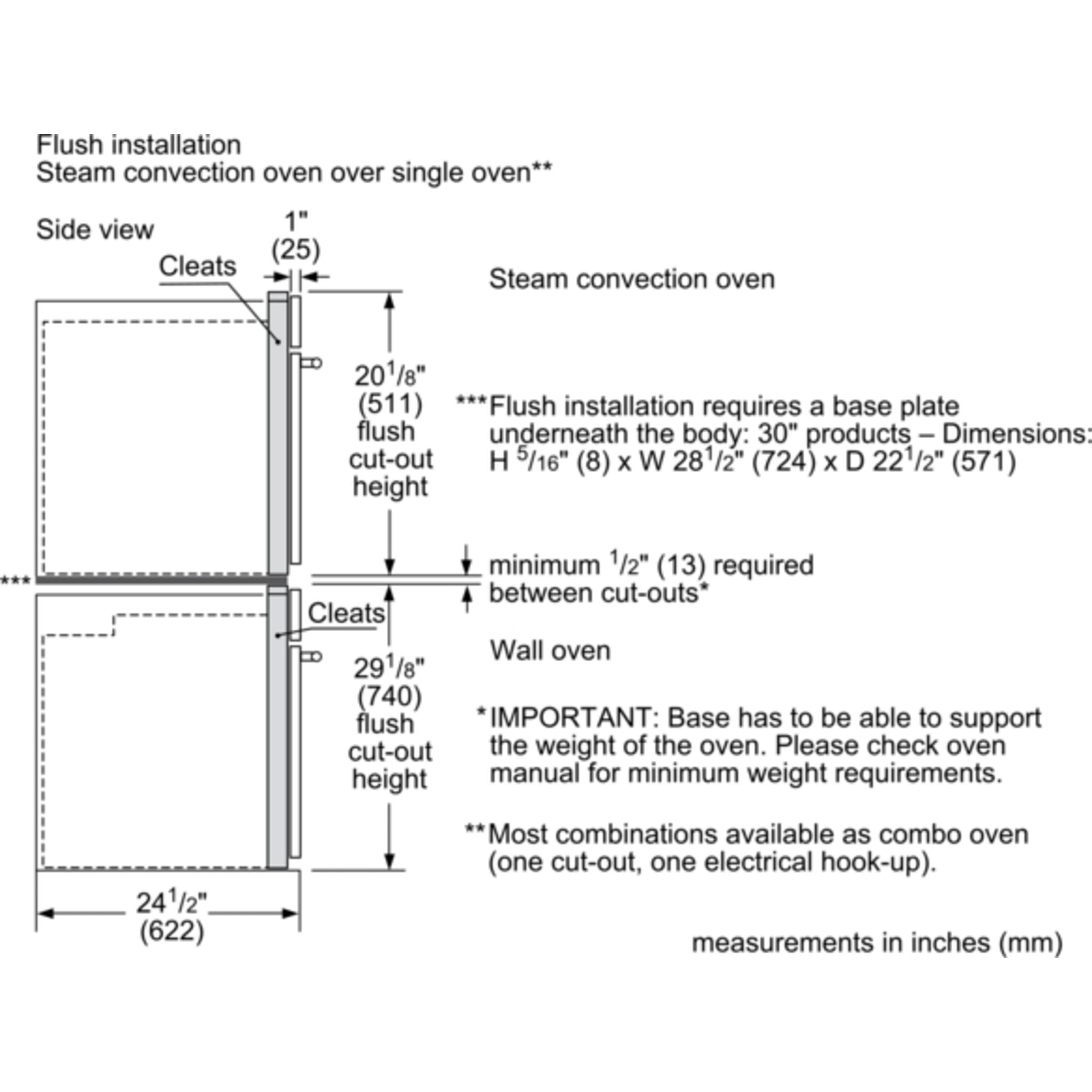 Flush installation
Steam convection oven over single oven**

Side view

Cleats

1"
(25)

Steam convection oven

$20^1/_8$"
(511)
flush
cut-out
height

***Flush installation requires a base plate underneath the body: 30" products – Dimensions: H $^5/_{16}$" (8) x W $28^1/_2$" (724) x D $22^1/_2$" (571)

***

minimum $^1/_2$" (13) required between cut-outs*

Cleats

Wall oven

$29^1/_8$"
(740)
flush
cut-out
height

*IMPORTANT: Base has to be able to support the weight of the oven. Please check oven manual for minimum weight requirements.

**Most combinations available as combo oven (one cut-out, one electrical hook-up).

$24^1/_2$"
(622)

measurements in inches (mm)